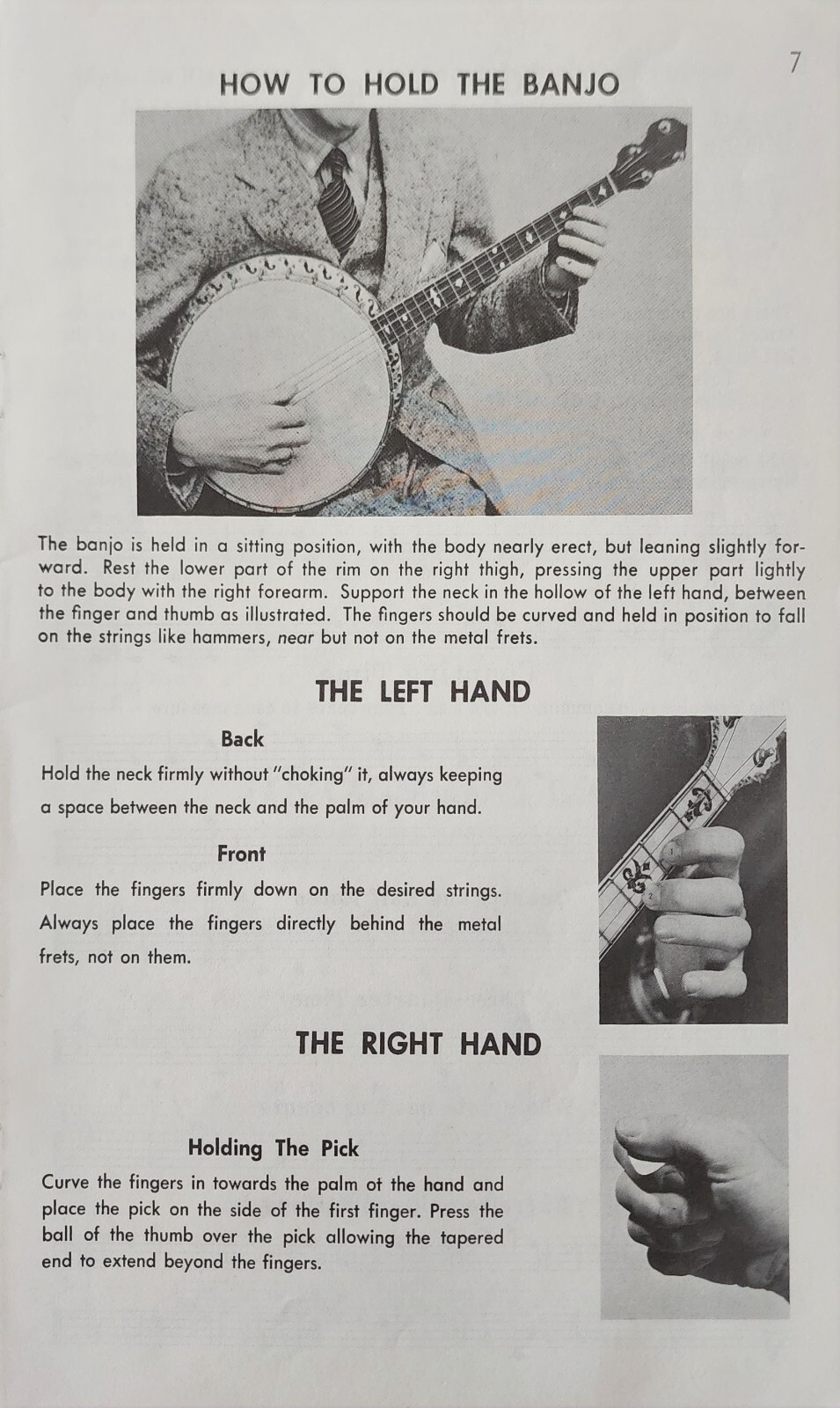 7

HOW TO HOLD THE BANJO

The banjo is held in a sitting position, with the body nearly erect, but leaning slightly forward. Rest the lower part of the rim on the right thigh, pressing the upper part lightly to the body with the right forearm. Support the neck in the hollow of the left hand, between the finger and thumb as illustrated. The fingers should be curved and held in position to fall on the strings like hammers, near but not on the metal frets.

THE LEFT HAND

Back

Hold the neck firmly without "choking" it, always keeping a space between the neck and the palm of your hand.

Front

Place the fingers firmly down on the desired strings. Always place the fingers directly behind the metal frets, not on them.

1

2

THE RIGHT HAND

Holding The Pick

Curve the fingers in towards the palm ot the hand and place the pick on the side of the first finger. Press the ball of the thumb over the pick allowing the tapered end to extend beyond the fingers.